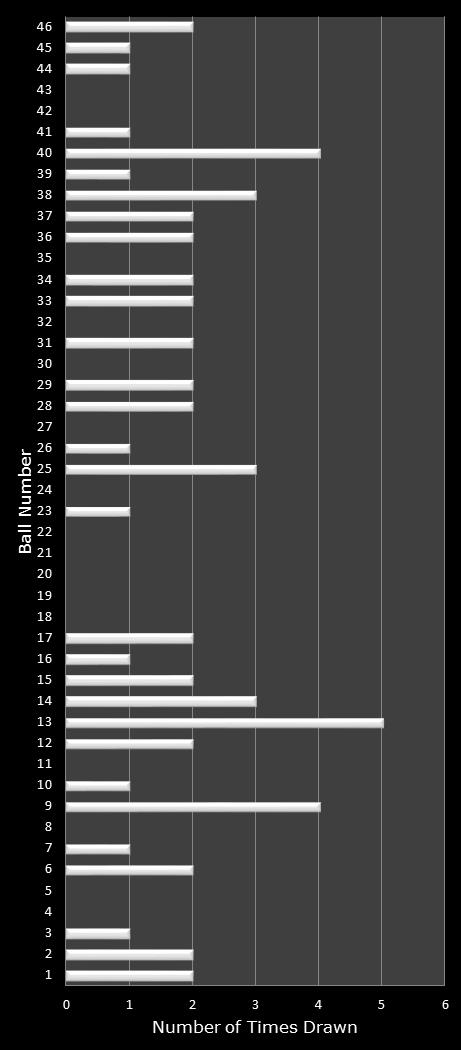 Ball Number

46
45
44
43
42
41
40
39
38
37
36
35
34
33
32
31
30
29
28
27
26
25
24
23
22
21
20
19
18
17
16
15
14
13
12
11
10
9
8
7
6
5
4
3
2
1

0 1 2 3 4 5 6

Number of Times Drawn